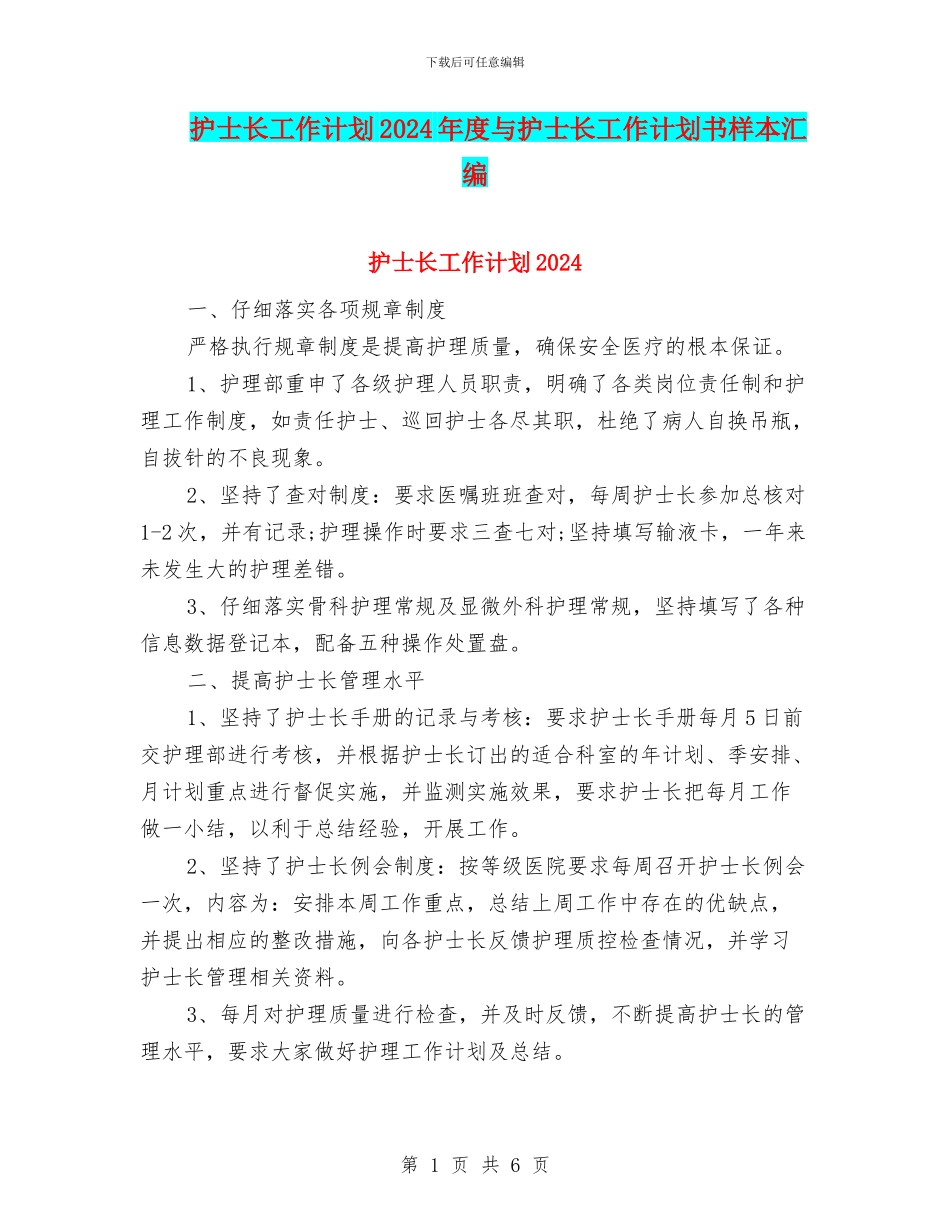 下载后可任意编辑

护士长工作计划2024年度与护士长工作计划书样本汇编

护士长工作计划2024

一、仔细落实各项规章制度

严格执行规章制度是提高护理质量，确保安全医疗的根本保证。

1、护理部重申了各级护理人员职责，明确了各类岗位责任制和护理工作制度，如责任护士、巡回护士各尽其职，杜绝了病人自换吊瓶，自拔针的不良现象。

2、坚持了查对制度：要求医嘱班班查对，每周护士长参加总核对1-2次，并有记录;护理操作时要求三查七对;坚持填写输液卡，一年来未发生大的护理差错。

3、仔细落实骨科护理常规及显微外科护理常规，坚持填写了各种信息数据登记本，配备五种操作处置盘。

二、提高护士长管理水平

1、坚持了护士长手册的记录与考核：要求护士长手册每月5日前交护理部进行考核，并根据护士长订出的适合科室的年计划、季安排、月计划重点进行督促实施，并监测实施效果，要求护士长把每月工作做一小结，以利于总结经验，开展工作。

2、坚持了护士长例会制度：按等级医院要求每周召开护士长例会一次，内容为：安排本周工作重点，总结上周工作中存在的优缺点，并提出相应的整改措施，向各护士长反馈护理质控检查情况，并学习护士长管理相关资料。

3、每月对护理质量进行检查，并及时反馈，不断提高护士长的管理水平，要求大家做好护理工作计划及总结。

第 1 页 共 6 页